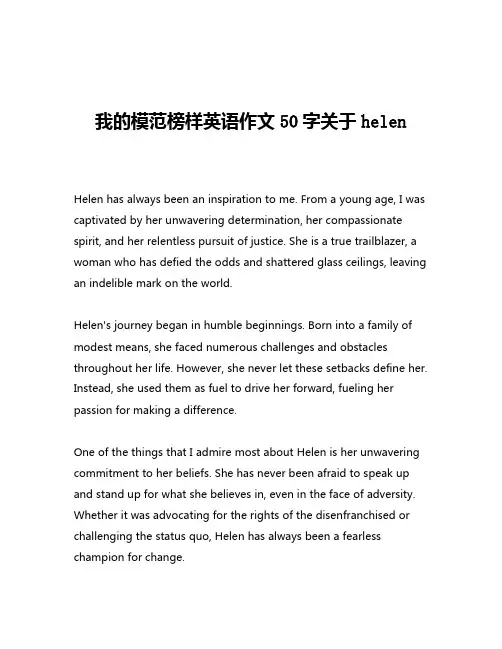 我的模范榜样英语作文 50 字关于 helen

Helen has always been an inspiration to me. From a young age, I was captivated by her unwavering determination, her compassionate spirit, and her relentless pursuit of justice. She is a true trailblazer, a woman who has defied the odds and shattered glass ceilings, leaving an indelible mark on the world.

Helen's journey began in humble beginnings. Born into a family of modest means, she faced numerous challenges and obstacles throughout her life. However, she never let these setbacks define her. Instead, she used them as fuel to drive her forward, fueling her passion for making a difference.

One of the things that I admire most about Helen is her unwavering commitment to her beliefs. She has never been afraid to speak up and stand up for what she believes in, even in the face of adversity. Whether it was advocating for the rights of the disenfranchised or challenging the status quo, Helen has always been a fearless champion for change.